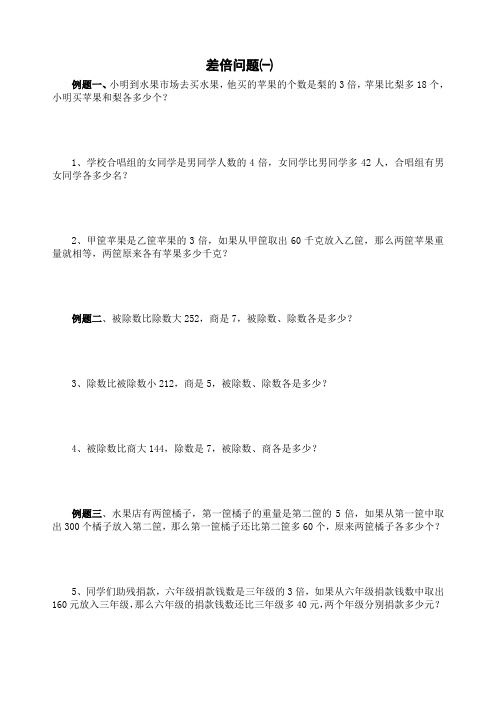 差倍问题(一)

例题一、小明到水果市场去买水果，他买的苹果的个数是梨的 3 倍，苹果比梨多 18 个，小明买苹果和梨各多少个？

1、学校合唱组的女同学是男同学人数的 4 倍，女同学比男同学多 42 人，合唱组有男女同学各多少名？

2、甲筐苹果是乙筐苹果的 3 倍，如果从甲筐取出 60 千克放入乙筐，那么两筐苹果重量就相等，两筐原来各有苹果多少千克？

例题二、被除数比除数大 252，商是 7，被除数、除数各是多少？

3、除数比被除数小 212，商是 5，被除数、除数各是多少？

4、被除数比商大 144，除数是 7，被除数、商各是多少？

例题三、水果店有两筐橘子，第一筐橘子的重量是第二筐的 5 倍，如果从第一筐中取出 300 个橘子放入第二筐，那么第一筐橘子还比第二筐多 60 个，原来两筐橘子各多少个？

5、同学们助残捐款，六年级捐款钱数是三年级的 3 倍，如果从六年级捐款钱数中取出 160 元放入三年级，那么六年级的捐款钱数还比三年级多 40 元，两个年级分别捐款多少元？